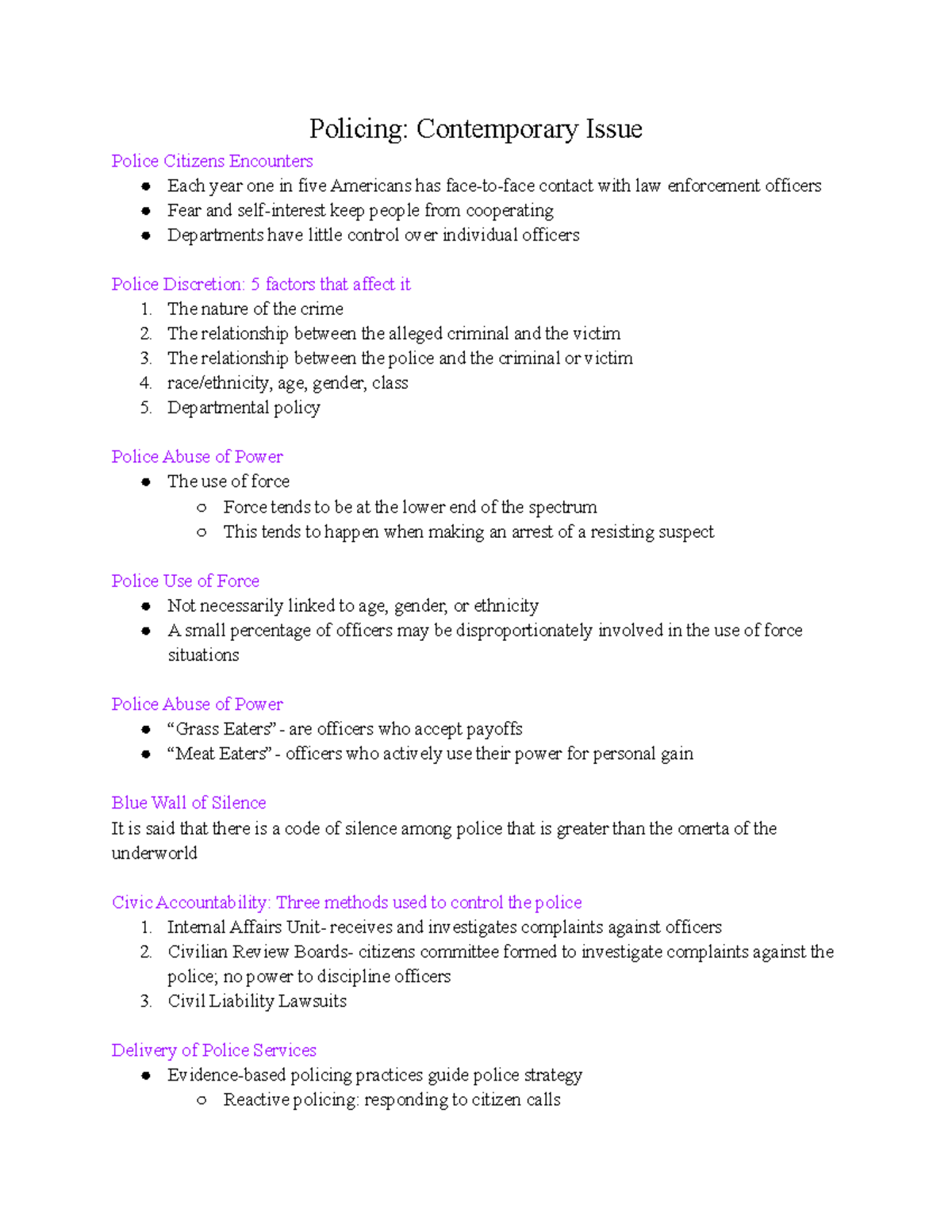 Policing: Contemporary Issue

Police Citizens Encounters
- Each year one in five Americans has face-to-face contact with law enforcement officers
- Fear and self-interest keep people from cooperating
- Departments have little control over individual officers

Police Discretion: 5 factors that affect it
1. The nature of the crime
2. The relationship between the alleged criminal and the victim
3. The relationship between the police and the criminal or victim
4. race/ethnicity, age, gender, class
5. Departmental policy

Police Abuse of Power
- The use of force
  - Force tends to be at the lower end of the spectrum
  - This tends to happen when making an arrest of a resisting suspect

Police Use of Force
- Not necessarily linked to age, gender, or ethnicity
- A small percentage of officers may be disproportionately involved in the use of force situations

Police Abuse of Power
- “Grass Eaters” - are officers who accept payoffs
- “Meat Eaters” - officers who actively use their power for personal gain

Blue Wall of Silence
It is said that there is a code of silence among police that is greater than the omerta of the underworld

Civic Accountability: Three methods used to control the police
1. Internal Affairs Unit- receives and investigates complaints against officers
2. Civilian Review Boards- citizens committee formed to investigate complaints against the police; no power to discipline officers
3. Civil Liability Lawsuits

Delivery of Police Services
- Evidence-based policing practices guide police strategy
  - Reactive policing: responding to citizen calls